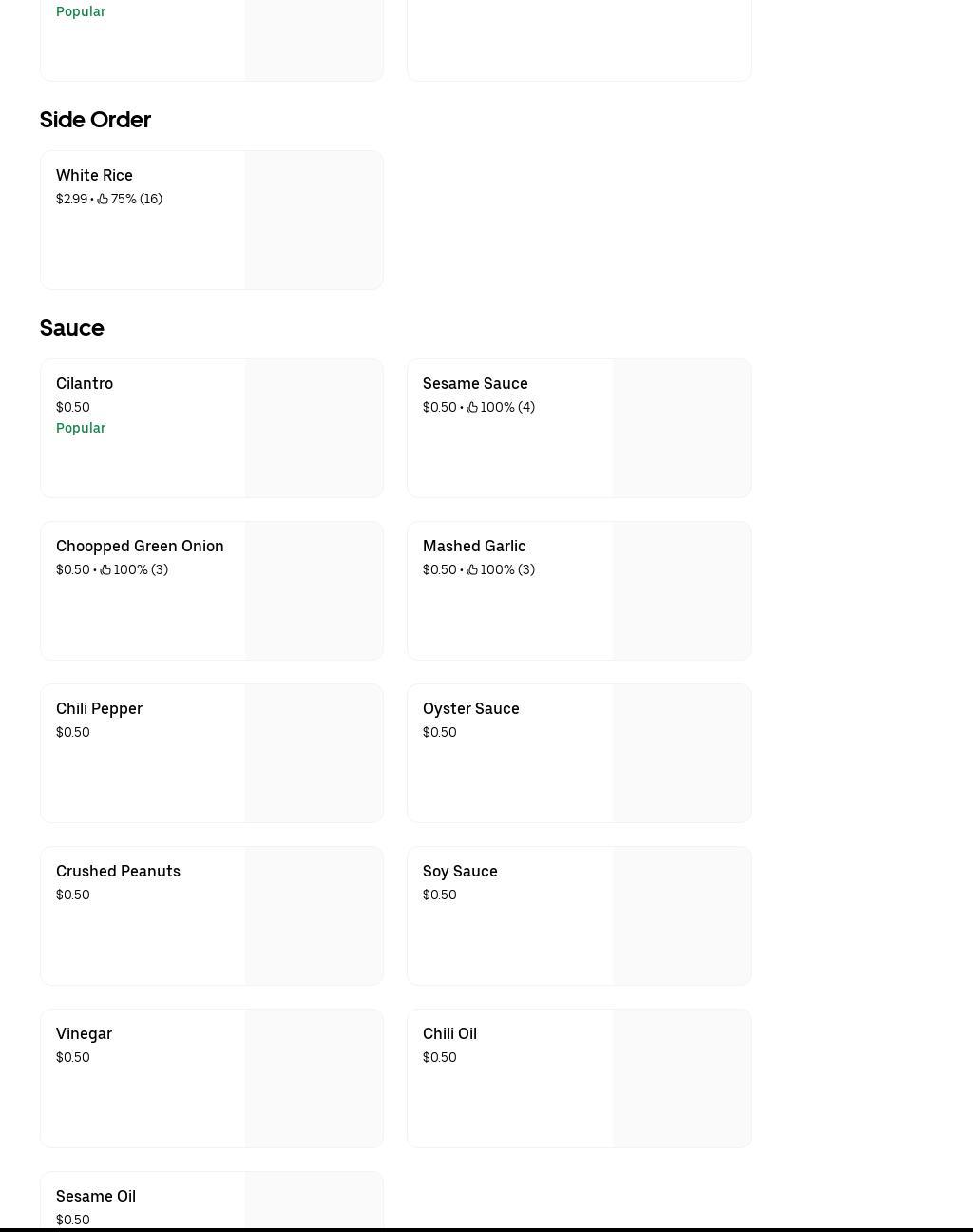 Popular

Side Order

White Rice
$2.99 • 75% (16)

Sauce

Cilantro
$0.50
Popular

Sesame Sauce
$0.50 • 100% (4)

Choopped Green Onion
$0.50 • 100% (3)

Mashed Garlic
$0.50 • 100% (3)

Chili Pepper
$0.50

Oyster Sauce
$0.50

Crushed Peanuts
$0.50

Soy Sauce
$0.50

Vinegar
$0.50

Chili Oil
$0.50

Sesame Oil
$0.50